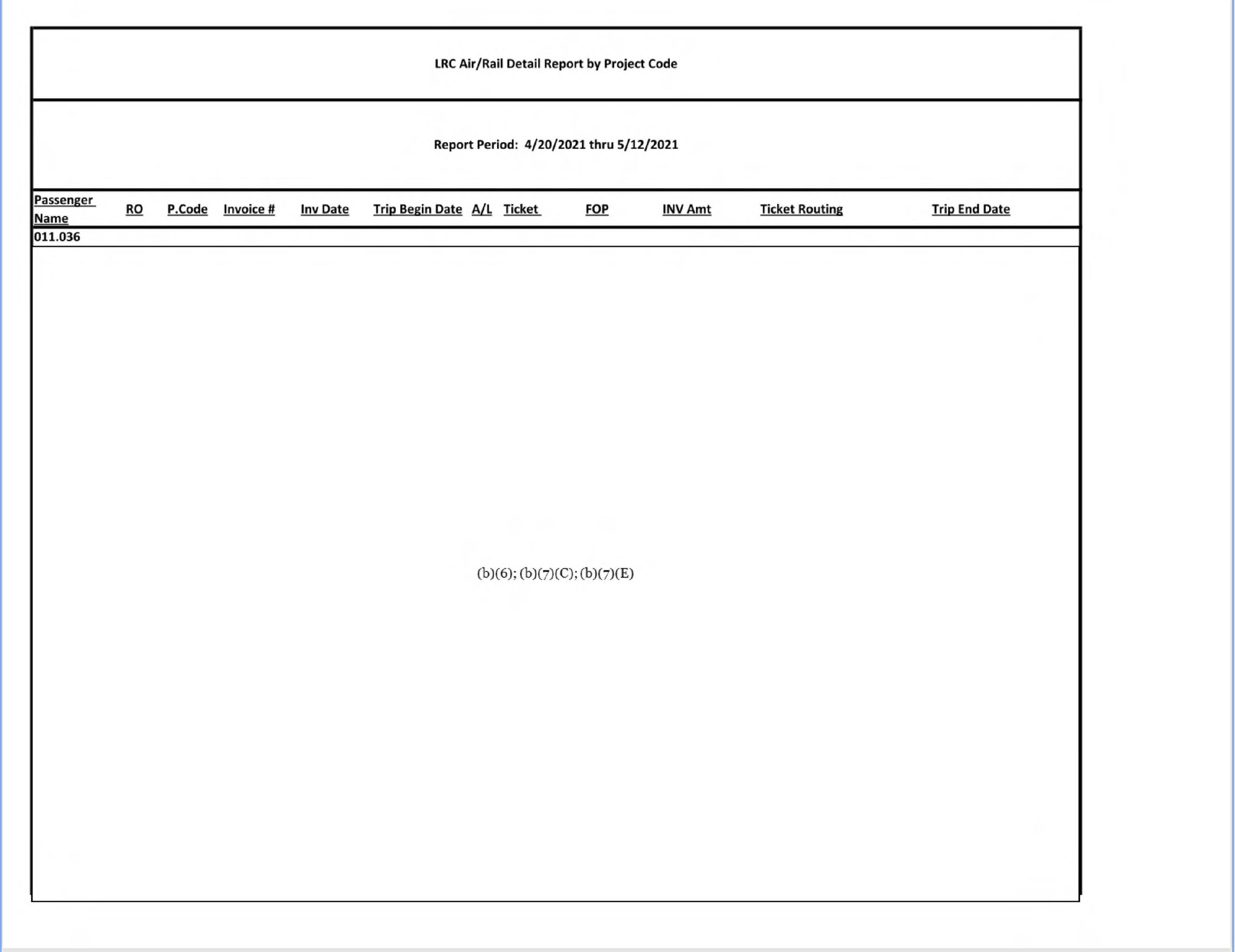 LRC Air/Rail Detail Report by Project Code

Report Period: 4/20/2021 thru 5/12/2021

| Passenger Name | RO | P.Code | Invoice # | Inv Date | Trip Begin Date | A/L | Ticket | FOP | INV Amt | Ticket Routing | Trip End Date |
|---|---|---|---|---|---|---|---|---|---|---|---|
| 011.036 | | | | | | | | | | | |

(b)(6); (b)(7)(C); (b)(7)(E)